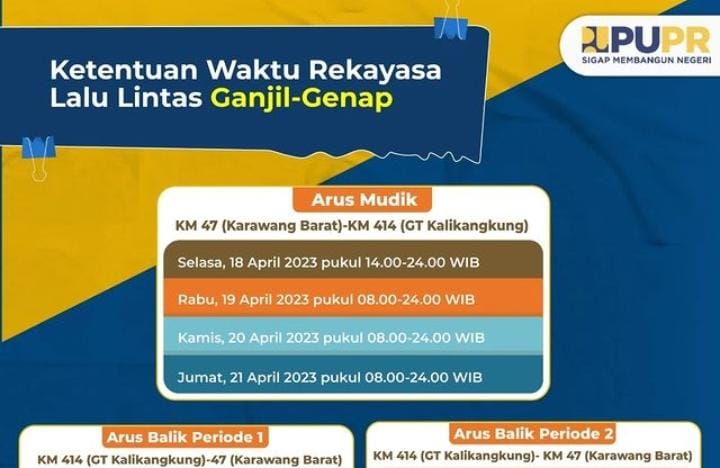 PUPR
SIGAP MEMBANGUN NEGERI

Ketentuan Waktu Rekayasa Lalu Lintas Ganjil-Genap

Arus Mudik
KM 47 (Karawang Barat)-KM 414 (GT Kalikangkung)
Selasa, 18 April 2023 pukul 14.00-24.00 WIB
Rabu, 19 April 2023 pukul 08.00-24.00 WIB
Kamis, 20 April 2023 pukul 08.00-24.00 WIB
Jumat, 21 April 2023 pukul 08.00-24.00 WIB

Arus Balik Periode 1
KM 414 (GT Kalikangkung)-47 (Karawang Barat)

Arus Balik Periode 2
KM 414 (GT Kalikangkung)- KM 47 (Karawang Barat)